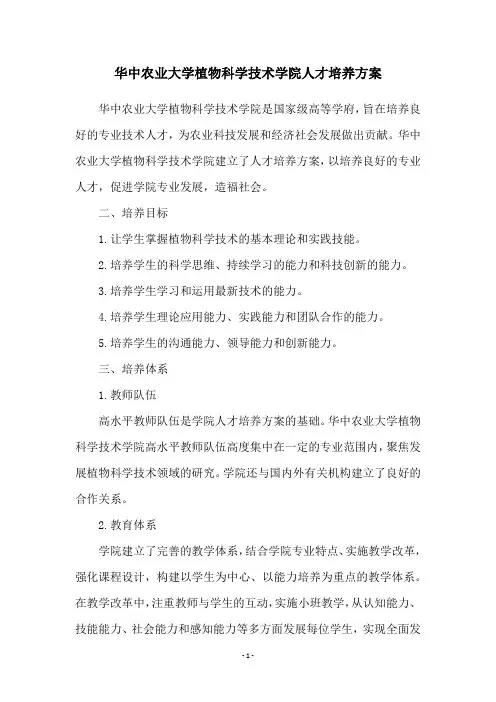 华中农业大学植物科学技术学院人才培养方案

华中农业大学植物科学技术学院是国家级高等学府，旨在培养良好的专业技术人才，为农业科技发展和经济社会发展做出贡献。华中农业大学植物科学技术学院建立了人才培养方案，以培养良好的专业人才，促进学院专业发展，造福社会。

二、培养目标

1.让学生掌握植物科学技术的基本理论和实践技能。

2.培养学生的科学思维、持续学习的能力和科技创新的能力。

3.培养学生学习和运用最新技术的能力。

4.培养学生理论应用能力、实践能力和团队合作的能力。

5.培养学生的沟通能力、领导能力和创新能力。

三、培养体系

1.教师队伍

高水平教师队伍是学院人才培养方案的基础。华中农业大学植物科学技术学院高水平教师队伍高度集中在一定的专业范围内，聚焦发展植物科学技术领域的研究。学院还与国内外有关机构建立了良好的合作关系。

2.教育体系

学院建立了完善的教学体系，结合学院专业特点、实施教学改革，强化课程设计，构建以学生为中心、以能力培养为重点的教学体系。在教学改革中，注重教师与学生的互动，实施小班教学，从认知能力、技能能力、社会能力和感知能力等多方面发展每位学生，实现全面发

- 1 -